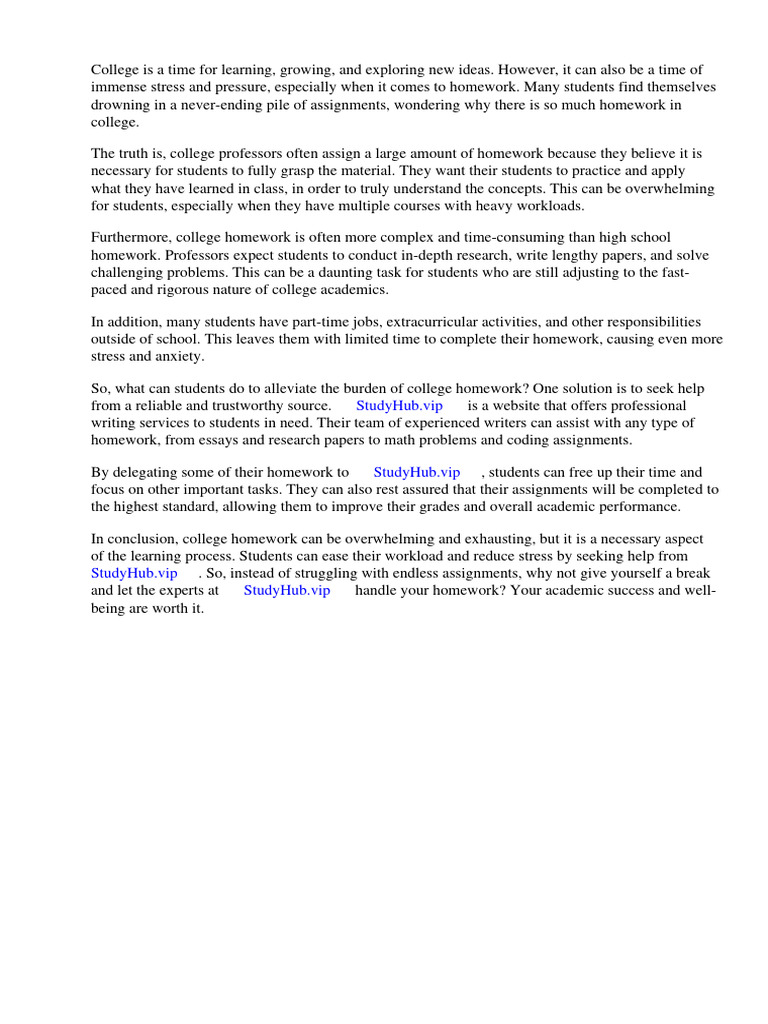 College is a time for learning, growing, and exploring new ideas. However, it can also be a time of immense stress and pressure, especially when it comes to homework. Many students find themselves drowning in a never-ending pile of assignments, wondering why there is so much homework in college.

The truth is, college professors often assign a large amount of homework because they believe it is necessary for students to fully grasp the material. They want their students to practice and apply what they have learned in class, in order to truly understand the concepts. This can be overwhelming for students, especially when they have multiple courses with heavy workloads.

Furthermore, college homework is often more complex and time-consuming than high school homework. Professors expect students to conduct in-depth research, write lengthy papers, and solve challenging problems. This can be a daunting task for students who are still adjusting to the fast-paced and rigorous nature of college academics.

In addition, many students have part-time jobs, extracurricular activities, and other responsibilities outside of school. This leaves them with limited time to complete their homework, causing even more stress and anxiety.

So, what can students do to alleviate the burden of college homework? One solution is to seek help from a reliable and trustworthy source. StudyHub.vip is a website that offers professional writing services to students in need. Their team of experienced writers can assist with any type of homework, from essays and research papers to math problems and coding assignments.

By delegating some of their homework to StudyHub.vip , students can free up their time and focus on other important tasks. They can also rest assured that their assignments will be completed to the highest standard, allowing them to improve their grades and overall academic performance.

In conclusion, college homework can be overwhelming and exhausting, but it is a necessary aspect of the learning process. Students can ease their workload and reduce stress by seeking help from StudyHub.vip . So, instead of struggling with endless assignments, why not give yourself a break and let the experts at StudyHub.vip handle your homework? Your academic success and well-being are worth it.